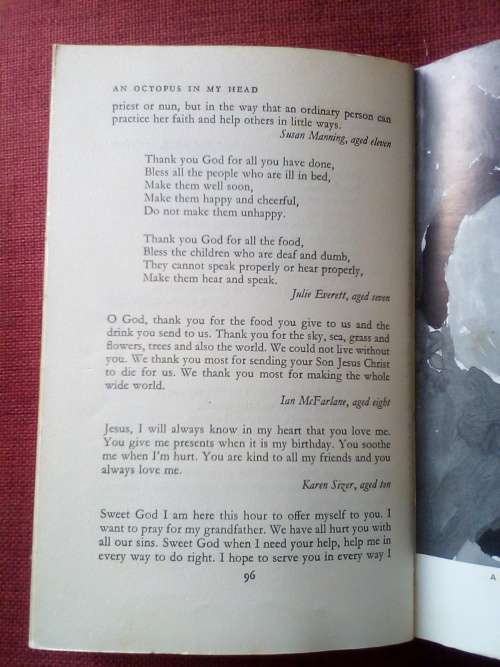 AN OCTOPUS IN MY HEAD

priest or nun, but in the way that an ordinary person can practice her faith and help others in little ways.

Susan Manning, aged eleven

Thank you God for all you have done,
Bless all the people who are ill in bed,
Make them well soon,
Make them happy and cheerful,
Do not make them unhappy.

Thank you God for all the food,
Bless the children who are deaf and dumb,
They cannot speak properly or hear properly,
Make them hear and speak.

Julie Everett, aged seven

O God, thank you for the food you give to us and the drink you send to us. Thank you for the sky, sea, grass and flowers, trees and also the world. We could not live without you. We thank you most for sending your Son Jesus Christ to die for us. We thank you most for making the whole wide world.

Ian McFarlane, aged eight

Jesus, I will always know in my heart that you love me. You give me presents when it is my birthday. You soothe me when I'm hurt. You are kind to all my friends and you always love me.

Karen Sizer, aged ten

Sweet God I am here this hour to offer myself to you. I want to pray for my grandfather. We have all hurt you with all our sins. Sweet God when I need your help, help me in every way to do right. I hope to serve you in every way I

96

A